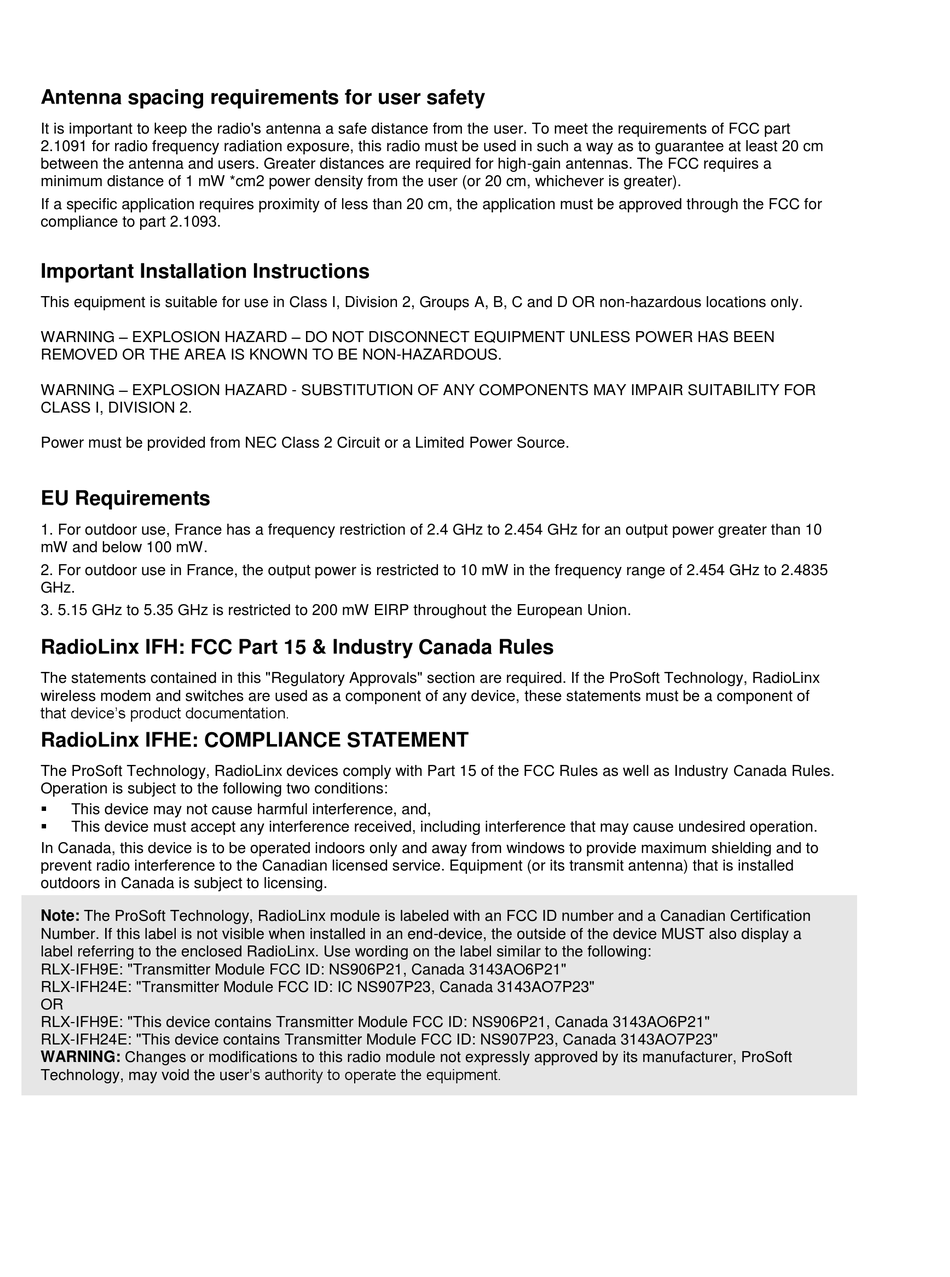 Antenna spacing requirements for user safety

It is important to keep the radio's antenna a safe distance from the user. To meet the requirements of FCC part 2.1091 for radio frequency radiation exposure, this radio must be used in such a way as to guarantee at least 20 cm between the antenna and users. Greater distances are required for high-gain antennas. The FCC requires a minimum distance of 1 mW *cm2 power density from the user (or 20 cm, whichever is greater).

If a specific application requires proximity of less than 20 cm, the application must be approved through the FCC for compliance to part 2.1093.

Important Installation Instructions

This equipment is suitable for use in Class I, Division 2, Groups A, B, C and D OR non-hazardous locations only.

WARNING – EXPLOSION HAZARD – DO NOT DISCONNECT EQUIPMENT UNLESS POWER HAS BEEN REMOVED OR THE AREA IS KNOWN TO BE NON-HAZARDOUS.

WARNING – EXPLOSION HAZARD - SUBSTITUTION OF ANY COMPONENTS MAY IMPAIR SUITABILITY FOR CLASS I, DIVISION 2.

Power must be provided from NEC Class 2 Circuit or a Limited Power Source.

EU Requirements

1. For outdoor use, France has a frequency restriction of 2.4 GHz to 2.454 GHz for an output power greater than 10 mW and below 100 mW.

2. For outdoor use in France, the output power is restricted to 10 mW in the frequency range of 2.454 GHz to 2.4835 GHz.

3. 5.15 GHz to 5.35 GHz is restricted to 200 mW EIRP throughout the European Union.

RadioLinx IFH: FCC Part 15 & Industry Canada Rules

The statements contained in this "Regulatory Approvals" section are required. If the ProSoft Technology, RadioLinx wireless modem and switches are used as a component of any device, these statements must be a component of that device's product documentation.

RadioLinx IFHE: COMPLIANCE STATEMENT

The ProSoft Technology, RadioLinx devices comply with Part 15 of the FCC Rules as well as Industry Canada Rules. Operation is subject to the following two conditions:

▪ This device may not cause harmful interference, and,
▪ This device must accept any interference received, including interference that may cause undesired operation.

In Canada, this device is to be operated indoors only and away from windows to provide maximum shielding and to prevent radio interference to the Canadian licensed service. Equipment (or its transmit antenna) that is installed outdoors in Canada is subject to licensing.

Note: The ProSoft Technology, RadioLinx module is labeled with an FCC ID number and a Canadian Certification Number. If this label is not visible when installed in an end-device, the outside of the device MUST also display a label referring to the enclosed RadioLinx. Use wording on the label similar to the following:
RLX-IFH9E: "Transmitter Module FCC ID: NS906P21, Canada 3143AO6P21"
RLX-IFH24E: "Transmitter Module FCC ID: IC NS907P23, Canada 3143AO7P23"
OR
RLX-IFH9E: "This device contains Transmitter Module FCC ID: NS906P21, Canada 3143AO6P21"
RLX-IFH24E: "This device contains Transmitter Module FCC ID: NS907P23, Canada 3143AO7P23"
WARNING: Changes or modifications to this radio module not expressly approved by its manufacturer, ProSoft Technology, may void the user's authority to operate the equipment.